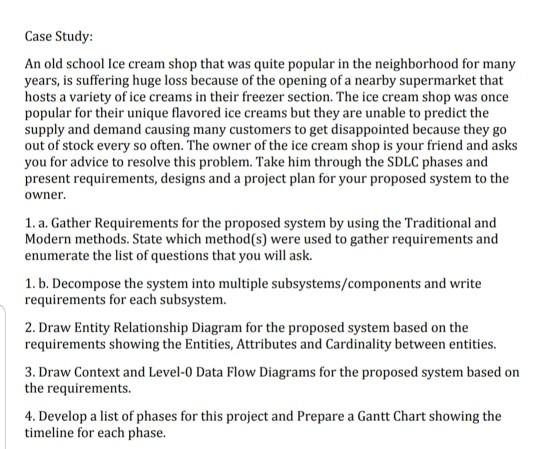 Case Study:

An old school Ice cream shop that was quite popular in the neighborhood for many years, is suffering huge loss because of the opening of a nearby supermarket that hosts a variety of ice creams in their freezer section. The ice cream shop was once popular for their unique flavored ice creams but they are unable to predict the supply and demand causing many customers to get disappointed because they go out of stock every so often. The owner of the ice cream shop is your friend and asks you for advice to resolve this problem. Take him through the SDLC phases and present requirements, designs and a project plan for your proposed system to the owner.

1. a. Gather Requirements for the proposed system by using the Traditional and Modern methods. State which method(s) were used to gather requirements and enumerate the list of questions that you will ask.

1. b. Decompose the system into multiple subsystems/components and write requirements for each subsystem.

2. Draw Entity Relationship Diagram for the proposed system based on the requirements showing the Entities, Attributes and Cardinality between entities.

3. Draw Context and Level-0 Data Flow Diagrams for the proposed system based on the requirements.

4. Develop a list of phases for this project and Prepare a Gantt Chart showing the timeline for each phase.